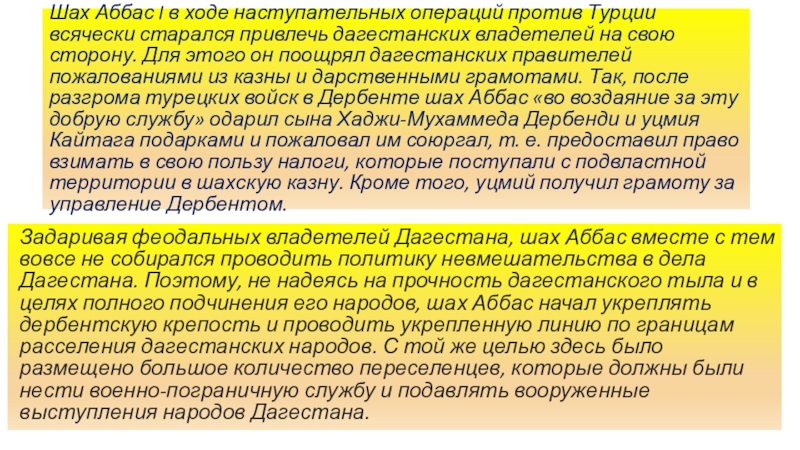 Шах Аббас I в ходе наступательных операций против Турции всячески старался привлечь дагестанских владетелей на свою сторону. Для этого он поощрял дагестанских правителей пожалованиями из казны и дарственными грамотами. Так, после разгрома турецких войск в Дербенте шах Аббас «во воздаяние за эту добрую службу» одарил сына Хаджи-Мухаммеда Дербенди и уцмия Кайтага подарками и пожаловал им союргал, т. е. предоставил право взимать в свою пользу налоги, которые поступали с подвластной территории в шахскую казну. Кроме того, уцмий получил грамоту за управление Дербентом.

Задаривая феодальных владетелей Дагестана, шах Аббас вместе с тем вовсе не собирался проводить политику невмешательства в дела Дагестана. Поэтому, не надеясь на прочность дагестанского тыла и в целях полного подчинения его народов, шах Аббас начал укреплять дербентскую крепость и проводить укрепленную линию по границам расселения дагестанских народов. С той же целью здесь было размещено большое количество переселенцев, которые должны были нести военно-пограничную службу и подавлять вооруженные выступления народов Дагестана.